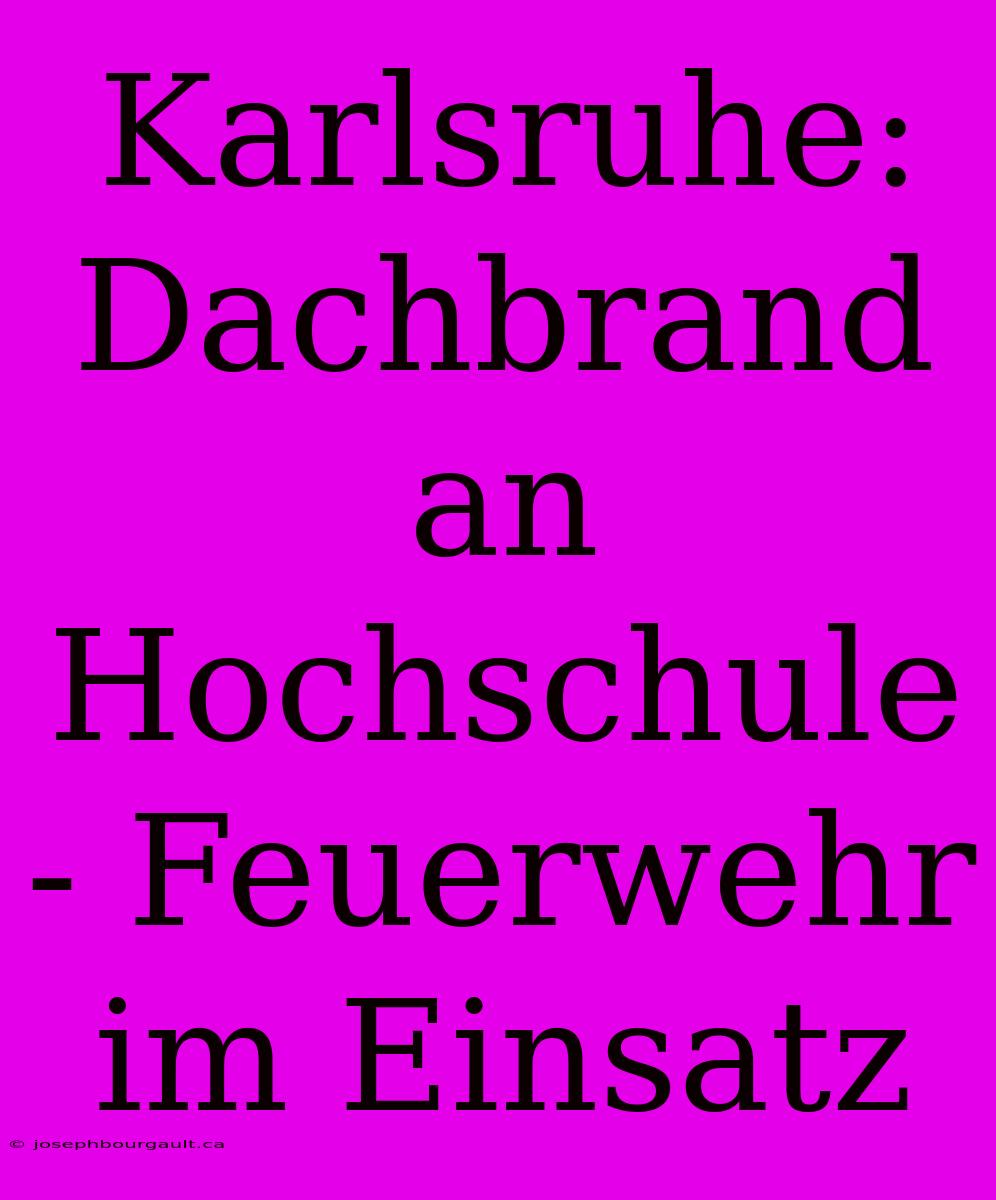 Karlsruhe: Dachbrand an Hochschule - Feuerwehr im Einsatz

© josephbourgault.ca